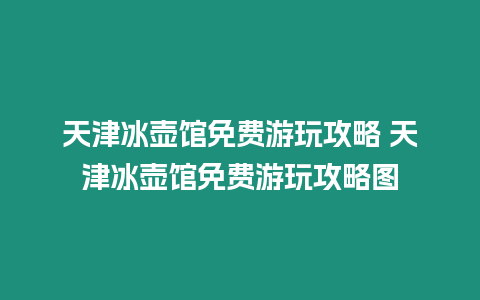 天津冰壶馆免费游玩攻略 天津冰壶馆免费游玩攻略图